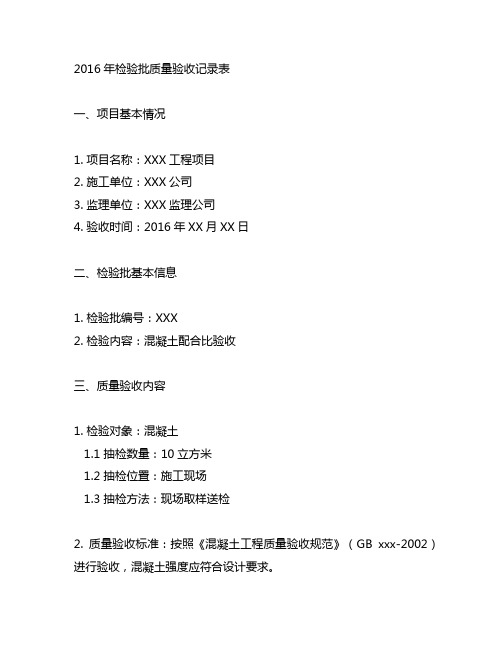 2016 年检验批质量验收记录表

一、项目基本情况

1. 项目名称：XXX 工程项目
2. 施工单位：XXX 公司
3. 监理单位：XXX 监理公司
4. 验收时间：2016 年 XX 月 XX 日

二、检验批基本信息

1. 检验批编号：XXX
2. 检验内容：混凝土配合比验收

三、质量验收内容

1. 检验对象：混凝土
1.1 抽检数量：10 立方米
1.2 抽检位置：施工现场
1.3 抽检方法：现场取样送检

2. 质量验收标准：按照《混凝土工程质量验收规范》（GB xxx-2002）进行验收，混凝土强度应符合设计要求。